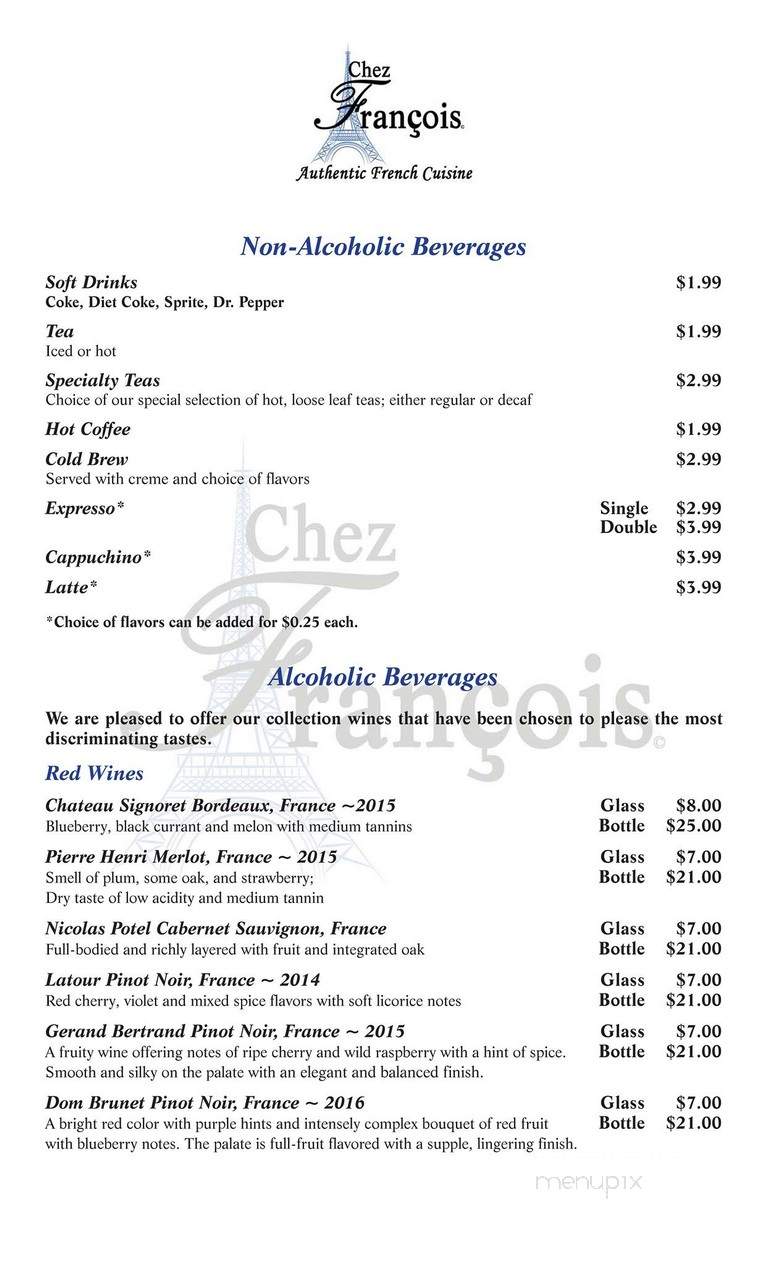 Chez François®
Authentic French Cuisine

Non-Alcoholic Beverages

Soft Drinks $1.99
Coke, Diet Coke, Sprite, Dr. Pepper

Tea $1.99
Iced or hot

Specialty Teas $2.99
Choice of our special selection of hot, loose leaf teas; either regular or decaf

Hot Coffee $1.99

Cold Brew $2.99
Served with creme and choice of flavors

Expresso* Single $2.99
Double $3.99

Cappuchino* $3.99

Latte* $3.99

*Choice of flavors can be added for $0.25 each.

Chez François©

Alcoholic Beverages

We are pleased to offer our collection wines that have been chosen to please the most discriminating tastes.

Red Wines

Chateau Signoret Bordeaux, France ~2015 Glass $8.00
Blueberry, black currant and melon with medium tannins Bottle $25.00

Pierre Henri Merlot, France ~ 2015 Glass $7.00
Smell of plum, some oak, and strawberry; Bottle $21.00
Dry taste of low acidity and medium tannin

Nicolas Potel Cabernet Sauvignon, France Glass $7.00
Full-bodied and richly layered with fruit and integrated oak Bottle $21.00

Latour Pinot Noir, France ~ 2014 Glass $7.00
Red cherry, violet and mixed spice flavors with soft licorice notes Bottle $21.00

Gerand Bertrand Pinot Noir, France ~ 2015 Glass $7.00
A fruity wine offering notes of ripe cherry and wild raspberry with a hint of spice. Bottle $21.00
Smooth and silky on the palate with an elegant and balanced finish.

Dom Brunet Pinot Noir, France ~ 2016 Glass $7.00
A bright red color with purple hints and intensely complex bouquet of red fruit Bottle $21.00
with blueberry notes. The palate is full-fruit flavored with a supple, lingering finish.

menupix